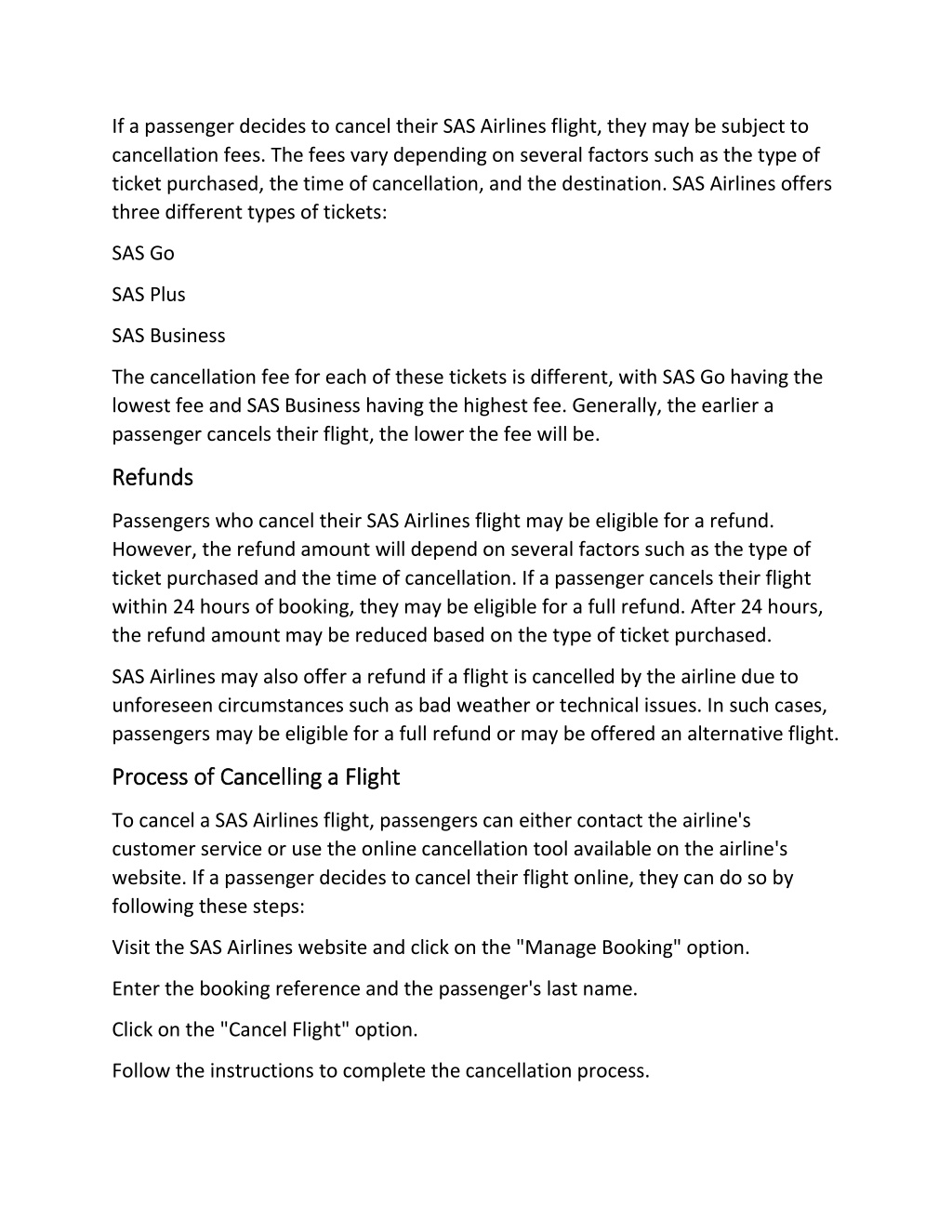 If a passenger decides to cancel their SAS Airlines flight, they may be subject to cancellation fees. The fees vary depending on several factors such as the type of ticket purchased, the time of cancellation, and the destination. SAS Airlines offers three different types of tickets:

SAS Go

SAS Plus

SAS Business

The cancellation fee for each of these tickets is different, with SAS Go having the lowest fee and SAS Business having the highest fee. Generally, the earlier a passenger cancels their flight, the lower the fee will be.

Refunds

Passengers who cancel their SAS Airlines flight may be eligible for a refund. However, the refund amount will depend on several factors such as the type of ticket purchased and the time of cancellation. If a passenger cancels their flight within 24 hours of booking, they may be eligible for a full refund. After 24 hours, the refund amount may be reduced based on the type of ticket purchased.

SAS Airlines may also offer a refund if a flight is cancelled by the airline due to unforeseen circumstances such as bad weather or technical issues. In such cases, passengers may be eligible for a full refund or may be offered an alternative flight.

Process of Cancelling a Flight

To cancel a SAS Airlines flight, passengers can either contact the airline's customer service or use the online cancellation tool available on the airline's website. If a passenger decides to cancel their flight online, they can do so by following these steps:

Visit the SAS Airlines website and click on the "Manage Booking" option.

Enter the booking reference and the passenger's last name.

Click on the "Cancel Flight" option.

Follow the instructions to complete the cancellation process.